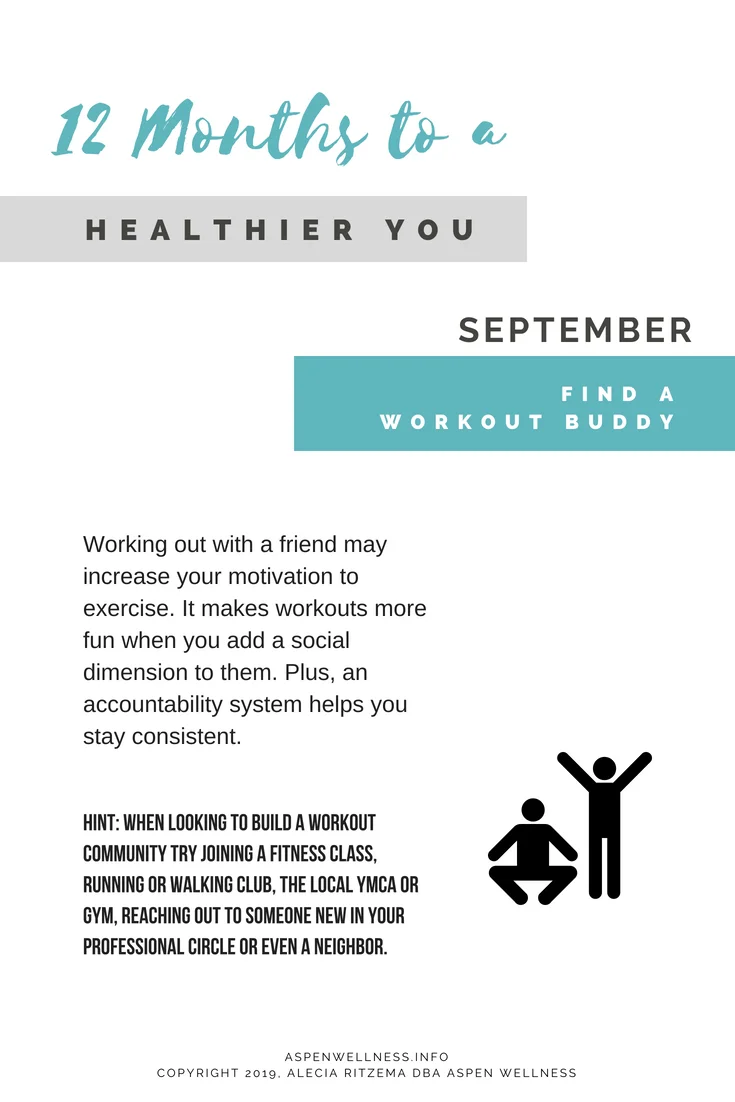 12 Months to a

HEALTHIER YOU

SEPTEMBER

FIND A
WORKOUT BUDDY

Working out with a friend may increase your motivation to exercise. It makes workouts more fun when you add a social dimension to them. Plus, an accountability system helps you stay consistent.

HINT: WHEN LOOKING TO BUILD A WORKOUT COMMUNITY TRY JOINING A FITNESS CLASS, RUNNING OR WALKING CLUB, THE LOCAL YMCA OR GYM, REACHING OUT TO SOMEONE NEW IN YOUR PROFESSIONAL CIRCLE OR EVEN A NEIGHBOR.

ASPENWELLNESS.INFO
COPYRIGHT 2019, ALECIA RITZEMA DBA ASPEN WELLNESS